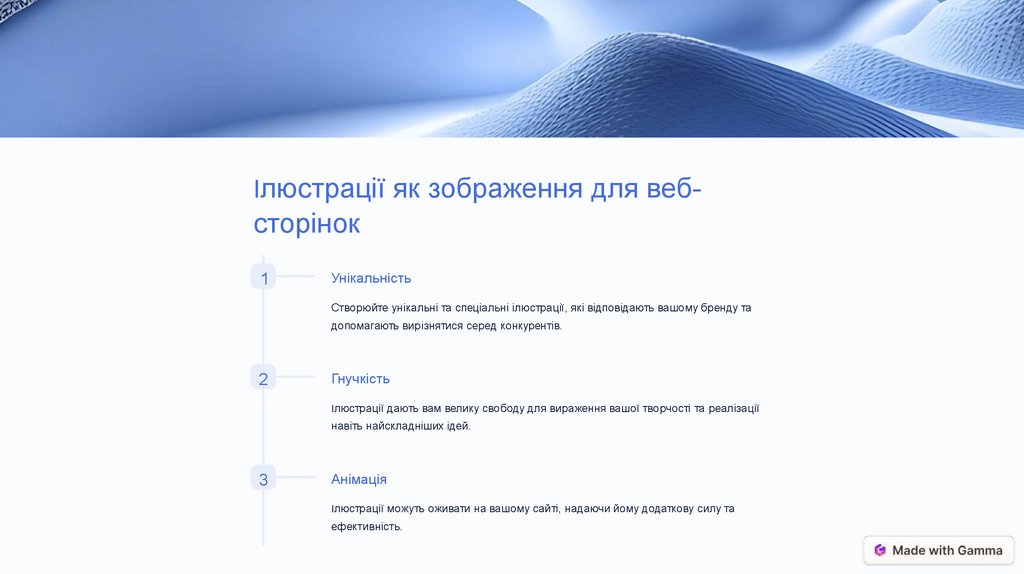 Ілюстрації як зображення для веб-сторінок

1

Унікальність

Створюйте унікальні та спеціальні ілюстрації, які відповідають вашому бренду та допомагають вирізнятися серед конкурентів.

2

Гнучкість

Ілюстрації дають вам велику свободу для вираження вашої творчості та реалізації навіть найскладніших ідей.

3

Анімація

Ілюстрації можуть оживати на вашому сайті, надаючи йому додаткову силу та ефективність.

Made with Gamma